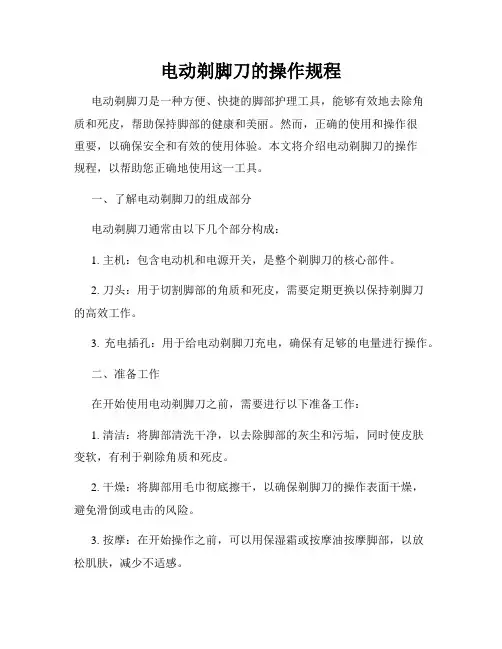 电动剃脚刀的操作规程

电动剃脚刀是一种方便、快捷的脚部护理工具，能够有效地去除角质和死皮，帮助保持脚部的健康和美丽。然而，正确的使用和操作很重要，以确保安全和有效的使用体验。本文将介绍电动剃脚刀的操作规程，以帮助您正确地使用这一工具。

一、了解电动剃脚刀的组成部分

电动剃脚刀通常由以下几个部分构成：

1. 主机：包含电动机和电源开关，是整个剃脚刀的核心部件。

2. 刀头：用于切割脚部的角质和死皮，需要定期更换以保持剃脚刀的高效工作。

3. 充电插孔：用于给电动剃脚刀充电，确保有足够的电量进行操作。

二、准备工作

在开始使用电动剃脚刀之前，需要进行以下准备工作：

1. 清洁：将脚部清洗干净，以去除脚部的灰尘和污垢，同时使皮肤变软，有利于剃除角质和死皮。

2. 干燥：将脚部用毛巾彻底擦干，以确保剃脚刀的操作表面干燥，避免滑倒或电击的风险。

3. 按摩：在开始操作之前，可以用保湿霜或按摩油按摩脚部，以放松肌肤，减少不适感。